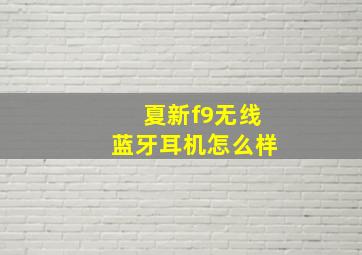 夏新f9无线
蓝牙耳机怎么样